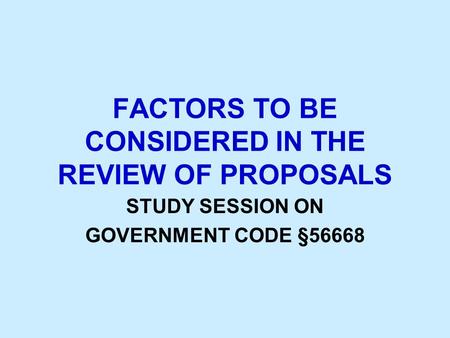 FACTORS TO BE CONSIDERED IN THE REVIEW OF PROPOSALS

STUDY SESSION ON GOVERNMENT CODE §56668